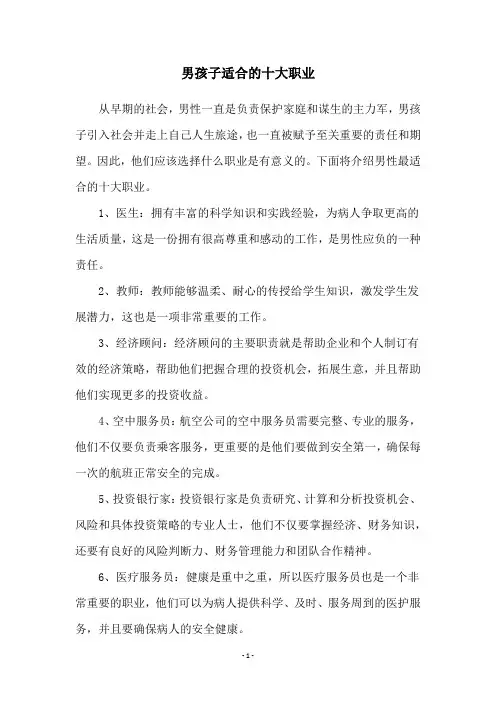 男孩子适合的十大职业

从早期的社会，男性一直是负责保护家庭和谋生的主力军，男孩子引入社会并走上自己人生旅途，也一直被赋予至关重要的责任和期望。因此，他们应该选择什么职业是有意义的。下面将介绍男性最适合的十大职业。

1、医生：拥有丰富的科学知识和实践经验，为病人争取更高的生活质量，这是一份拥有很高尊重和感动的工作，是男性应负的一种责任。

2、教师：教师能够温柔、耐心的传授给学生知识，激发学生发展潜力，这也是一项非常重要的工作。

3、经济顾问：经济顾问的主要职责就是帮助企业和个人制订有效的经济策略，帮助他们把握合理的投资机会，拓展生意，并且帮助他们实现更多的投资收益。

4、空中服务员：航空公司的空中服务员需要完整、专业的服务，他们不仅要负责乘客服务，更重要的是他们要做到安全第一，确保每一次的航班正常安全的完成。

5、投资银行家：投资银行家是负责研究、计算和分析投资机会、风险和具体投资策略的专业人士，他们不仅要掌握经济、财务知识，还要有良好的风险判断力、财务管理能力和团队合作精神。

6、医疗服务员：健康是重中之重，所以医疗服务员也是一个非常重要的职业，他们可以为病人提供科学、及时、服务周到的医护服务，并且要确保病人的安全健康。

- 1 -